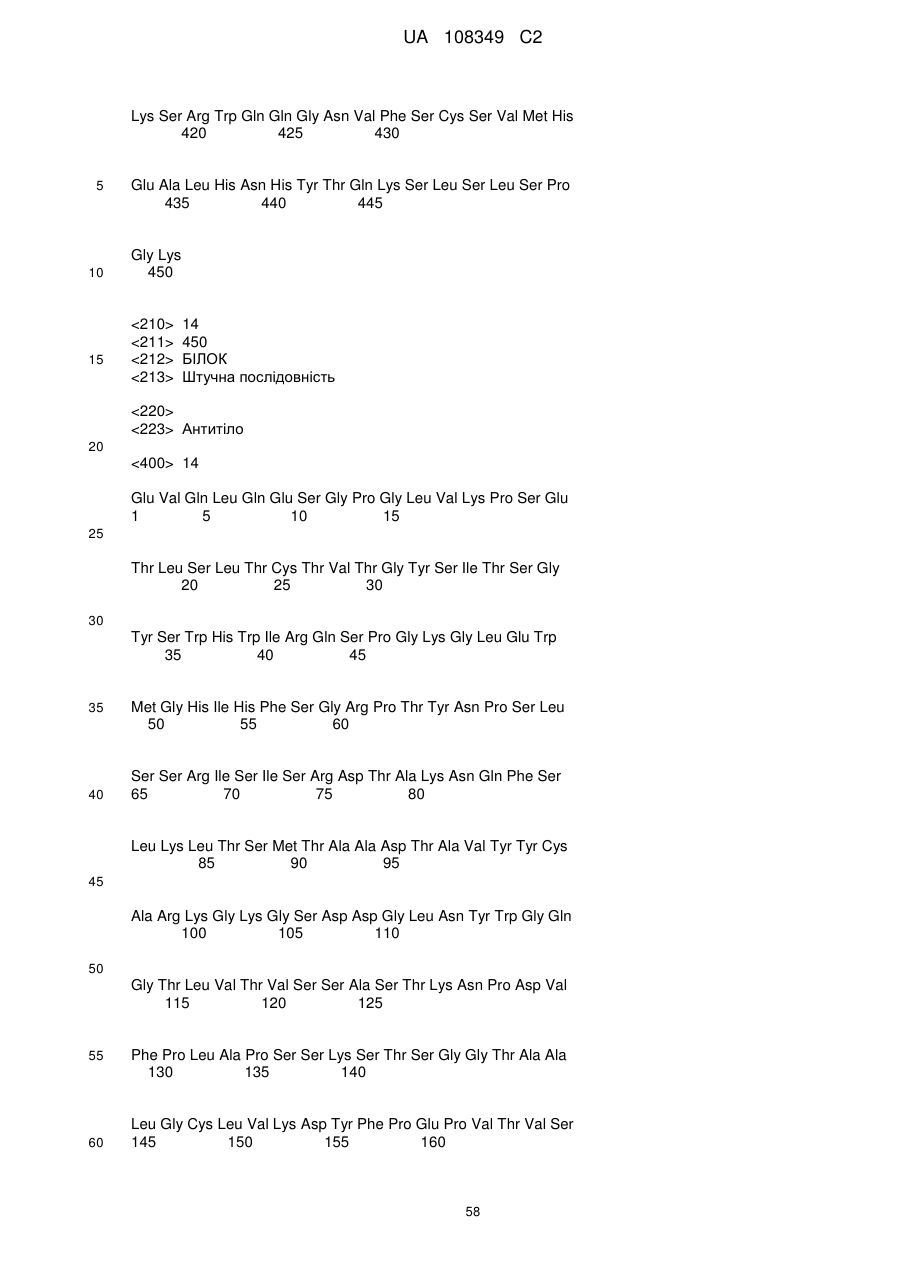 UA 108349 C2

Lys Ser Arg Trp Gln Gln Gly Asn Val Phe Ser Cys Ser Val Met His
420 425 430

5 Glu Ala Leu His Asn His Tyr Thr Gln Lys Ser Leu Ser Leu Ser Pro
435 440 445

Gly Lys
10 450

<210> 14
<211> 450
15 <212> БІЛОК
<213> Штучна послідовність

<220>
<223> Антитіло
20
<400> 14

Glu Val Gln Leu Gln Glu Ser Gly Pro Gly Leu Val Lys Pro Ser Glu
1 5 10 15
25

Thr Leu Ser Leu Thr Cys Thr Val Thr Gly Tyr Ser Ile Thr Ser Gly
20 25 30

30
Tyr Ser Trp His Trp Ile Arg Gln Ser Pro Gly Lys Gly Leu Glu Trp
35 40 45

35 Met Gly His Ile His Phe Ser Gly Arg Pro Thr Tyr Asn Pro Ser Leu
50 55 60

Ser Ser Arg Ile Ser Ile Ser Arg Asp Thr Ala Lys Asn Gln Phe Ser
40 65 70 75 80

Leu Lys Leu Thr Ser Met Thr Ala Ala Asp Thr Ala Val Tyr Tyr Cys
85 90 95
45

Ala Arg Lys Gly Lys Gly Ser Asp Asp Gly Leu Asn Tyr Trp Gly Gln
100 105 110

50
Gly Thr Leu Val Thr Val Ser Ser Ala Ser Thr Lys Asn Pro Asp Val
115 120 125

55 Phe Pro Leu Ala Pro Ser Ser Lys Ser Thr Ser Gly Gly Thr Ala Ala
130 135 140

Leu Gly Cys Leu Val Lys Asp Tyr Phe Pro Glu Pro Val Thr Val Ser
60 145 150 155 160

58